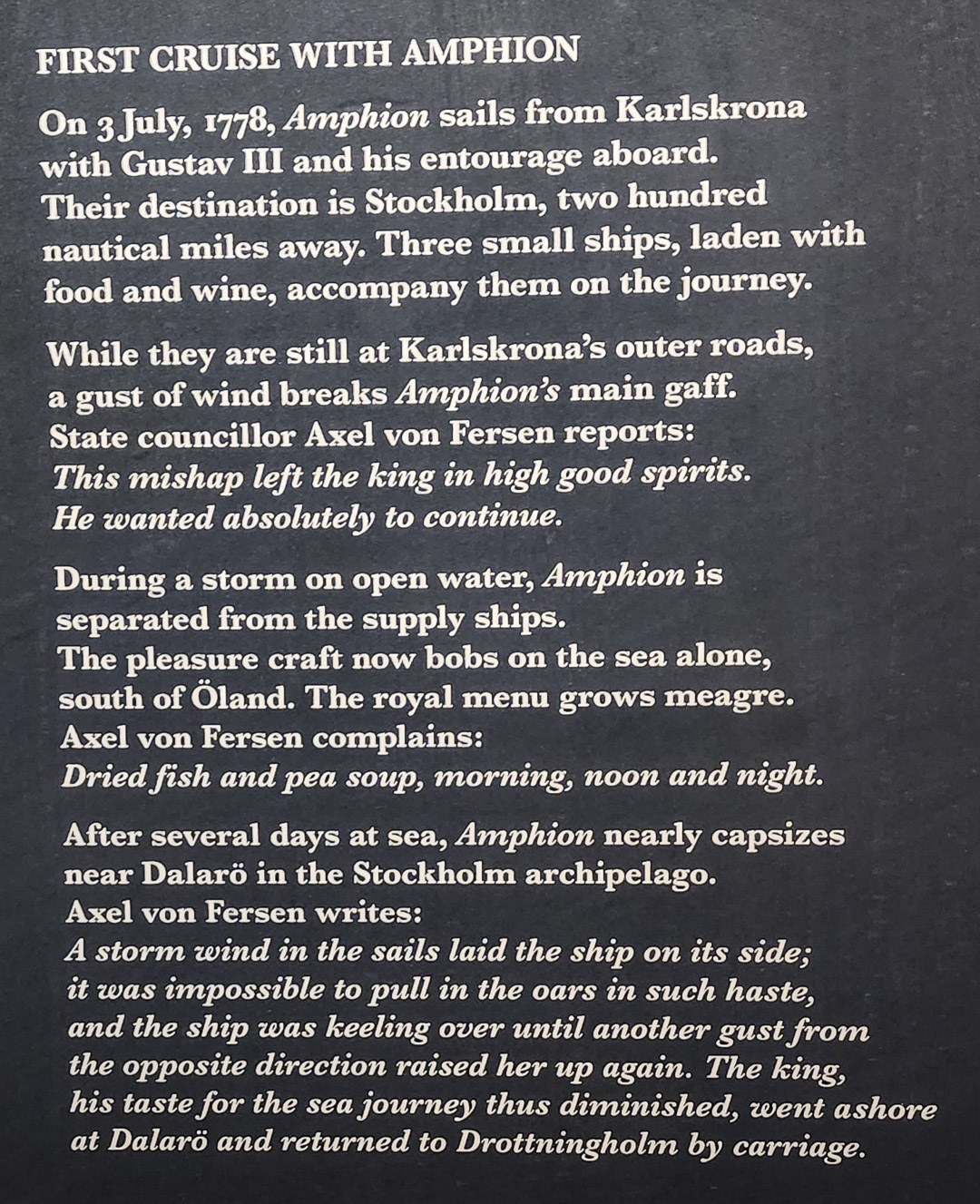 FIRST CRUISE WITH AMPHION

On 3 July, 1778, Amphion sails from Karlskrona with Gustav III and his entourage aboard. Their destination is Stockholm, two hundred nautical miles away. Three small ships, laden with food and wine, accompany them on the journey.

While they are still at Karlskrona's outer roads, a gust of wind breaks Amphion's main gaff. State councillor Axel von Fersen reports: This mishap left the king in high good spirits. He wanted absolutely to continue.

During a storm on open water, Amphion is separated from the supply ships. The pleasure craft now bobs on the sea alone, south of Öland. The royal menu grows meagre. Axel von Fersen complains: Dried fish and pea soup, morning, noon and night.

After several days at sea, Amphion nearly capsizes near Dalarö in the Stockholm archipelago. Axel von Fersen writes: A storm wind in the sails laid the ship on its side; it was impossible to pull in the oars in such haste, and the ship was keeling over until another gust from the opposite direction raised her up again. The king, his taste for the sea journey thus diminished, went ashore at Dalarö and returned to Drottningholm by carriage.